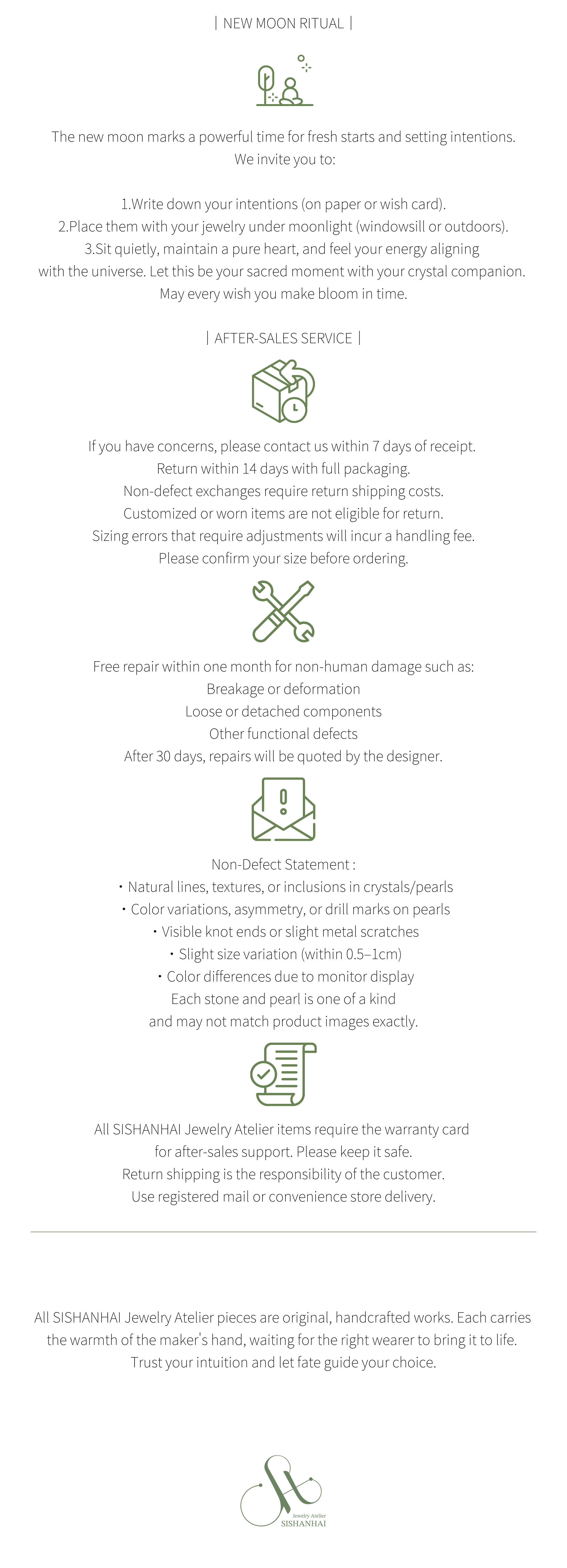 | NEW MOON RITUAL |

The new moon marks a powerful time for fresh starts and setting intentions.
We invite you to:

1.Write down your intentions (on paper or wish card).
2.Place them with your jewelry under moonlight (windowsill or outdoors).
3.Sit quietly, maintain a pure heart, and feel your energy aligning with the universe. Let this be your sacred moment with your crystal companion.
May every wish you make bloom in time.

| AFTER-SALES SERVICE |

If you have concerns, please contact us within 7 days of receipt.
Return within 14 days with full packaging.
Non-defect exchanges require return shipping costs.
Customized or worn items are not eligible for return.
Sizing errors that require adjustments will incur a handling fee.
Please confirm your size before ordering.

Free repair within one month for non-human damage such as:
Breakage or deformation
Loose or detached components
Other functional defects
After 30 days, repairs will be quoted by the designer.

Non-Defect Statement :
・Natural lines, textures, or inclusions in crystals/pearls
・Color variations, asymmetry, or drill marks on pearls
・Visible knot ends or slight metal scratches
・Slight size variation (within 0.5–1cm)
・Color differences due to monitor display
Each stone and pearl is one of a kind
and may not match product images exactly.

All SISHANHAI Jewelry Atelier items require the warranty card
for after-sales support. Please keep it safe.
Return shipping is the responsibility of the customer.
Use registered mail or convenience store delivery.

All SISHANHAI Jewelry Atelier pieces are original, handcrafted works. Each carries the warmth of the maker's hand, waiting for the right wearer to bring it to life.
Trust your intuition and let fate guide your choice.

Jewelry Atelier
SISHANHAI